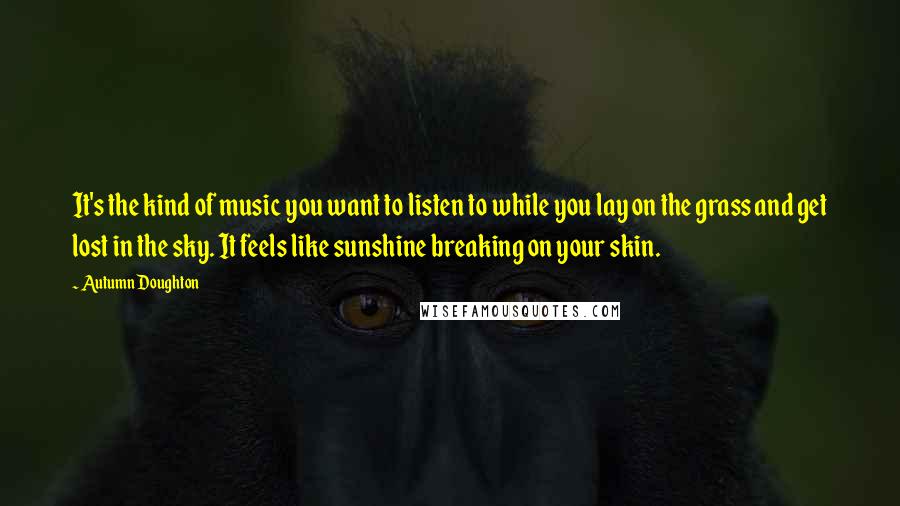 It's the kind of music you want to listen to while you lay on the grass and get lost in the sky. It feels like sunshine breaking on your skin.

~ Autumn Doughton

WISEFAMOUSQUOTES.COM